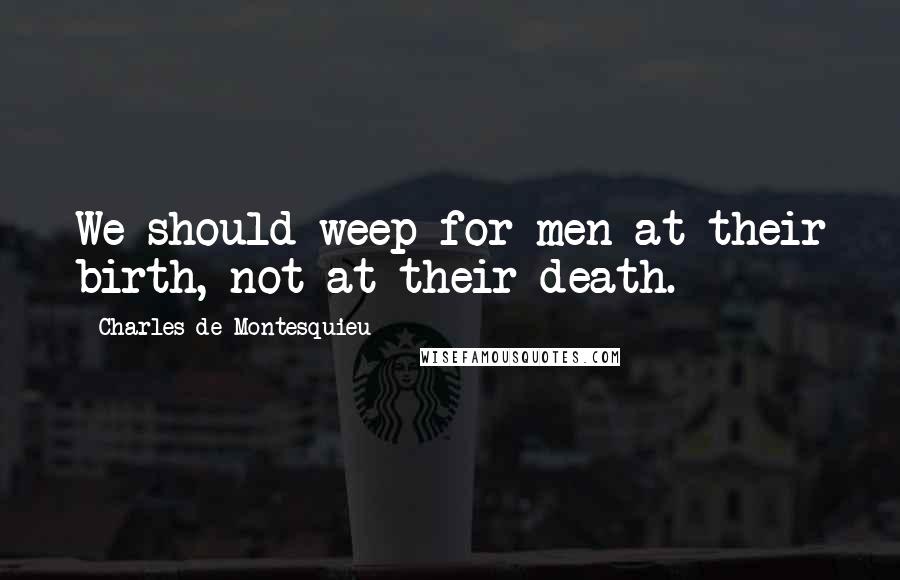 We should weep for men at their birth, not at their death.

Charles de Montesquieu

WISEFAMOUSQUOTES.COM